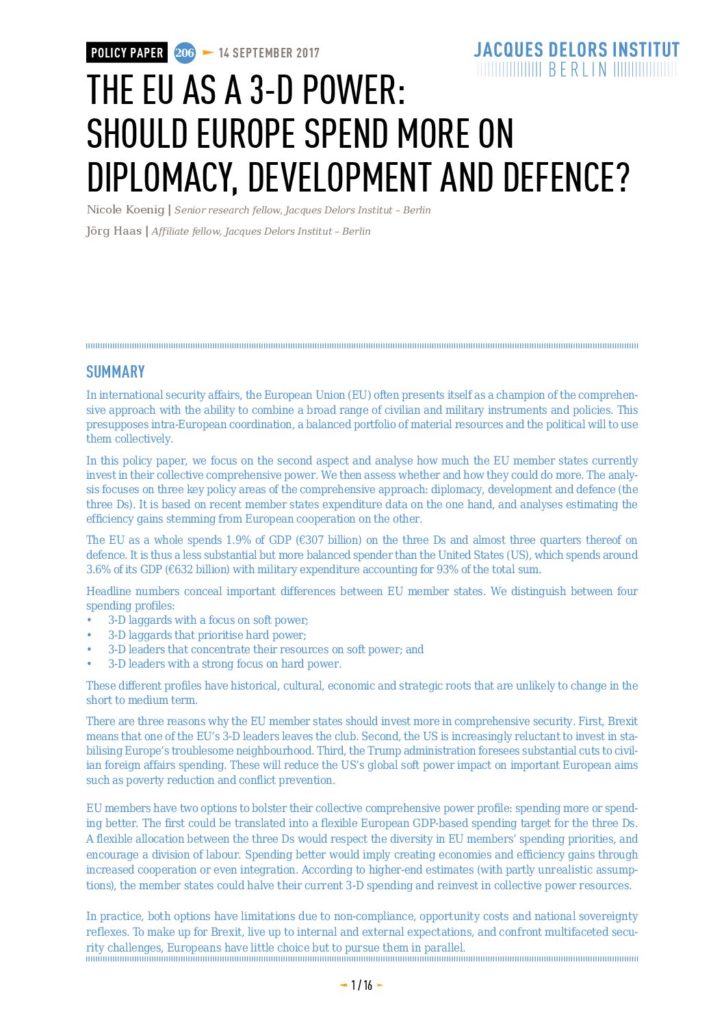 POLICY PAPER 206 14 SEPTEMBER 2017

JACQUES DELORS INSTITUT
BERLIN

THE EU AS A 3-D POWER:
SHOULD EUROPE SPEND MORE ON DIPLOMACY, DEVELOPMENT AND DEFENCE?

Nicole Koenig | Senior research fellow, Jacques Delors Institut – Berlin

Jörg Haas | Affiliate fellow, Jacques Delors Institut – Berlin

SUMMARY

In international security affairs, the European Union (EU) often presents itself as a champion of the comprehensive approach with the ability to combine a broad range of civilian and military instruments and policies. This presupposes intra-European coordination, a balanced portfolio of material resources and the political will to use them collectively.

In this policy paper, we focus on the second aspect and analyse how much the EU member states currently invest in their collective comprehensive power. We then assess whether and how they could do more. The analysis focuses on three key policy areas of the comprehensive approach: diplomacy, development and defence (the three Ds). It is based on recent member states expenditure data on the one hand, and analyses estimating the efficiency gains stemming from European cooperation on the other.

The EU as a whole spends 1.9% of GDP (€307 billion) on the three Ds and almost three quarters thereof on defence. It is thus a less substantial but more balanced spender than the United States (US), which spends around 3.6% of its GDP (€632 billion) with military expenditure accounting for 93% of the total sum.

Headline numbers conceal important differences between EU member states. We distinguish between four spending profiles:
• 3-D laggards with a focus on soft power;
• 3-D laggards that prioritise hard power;
• 3-D leaders that concentrate their resources on soft power; and
• 3-D leaders with a strong focus on hard power.

These different profiles have historical, cultural, economic and strategic roots that are unlikely to change in the short to medium term.

There are three reasons why the EU member states should invest more in comprehensive security. First, Brexit means that one of the EU's 3-D leaders leaves the club. Second, the US is increasingly reluctant to invest in stabilising Europe's troublesome neighbourhood. Third, the Trump administration foresees substantial cuts to civilian foreign affairs spending. These will reduce the US's global soft power impact on important European aims such as poverty reduction and conflict prevention.

EU members have two options to bolster their collective comprehensive power profile: spending more or spending better. The first could be translated into a flexible European GDP-based spending target for the three Ds. A flexible allocation between the three Ds would respect the diversity in EU members' spending priorities, and encourage a division of labour. Spending better would imply creating economies and efficiency gains through increased cooperation or even integration. According to higher-end estimates (with partly unrealistic assumptions), the member states could halve their current 3-D spending and reinvest in collective power resources.

In practice, both options have limitations due to non-compliance, opportunity costs and national sovereignty reflexes. To make up for Brexit, live up to internal and external expectations, and confront multifaceted security challenges, Europeans have little choice but to pursue them in parallel.

1 / 16